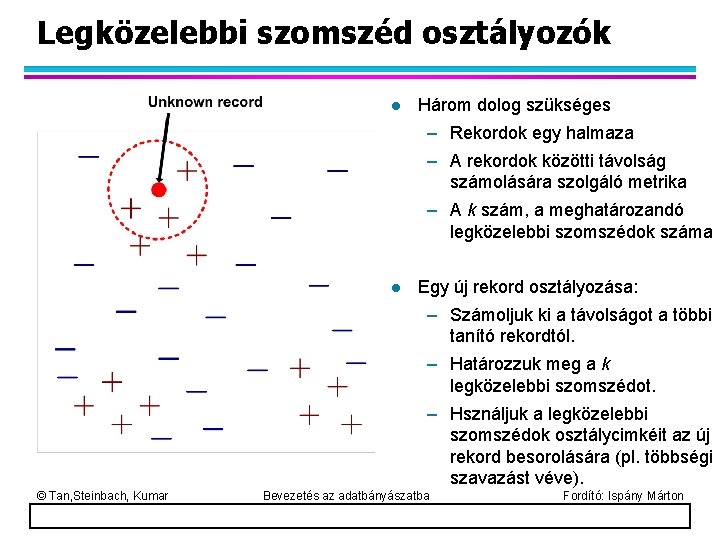 Legközelebbi szomszéd osztályozók

Unknown record

• Három dolog szükséges
- Rekordok egy halmaza
- A rekordok közötti távolság számolására szolgáló metrika
- A k szám, a meghatározandó legközelebbi szomszédok száma

• Egy új rekord osztályozása:
- Számoljuk ki a távolságot a többi tanító rekordtól.
- Határozzuk meg a k legközelebbi szomszédot.
- Hsználjuk a legközelebbi szomszédok osztálycimkéit az új rekord besorolására (pl. többségi szavazást véve).

© Tan,Steinbach, Kumar Bevezetés az adatbányászatba Fordító: Ispány Márton